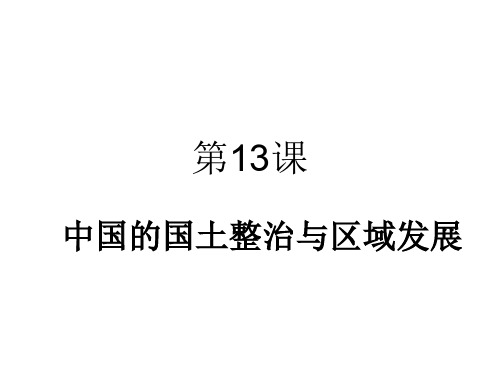 第13课

中国的国土整治与区域发展